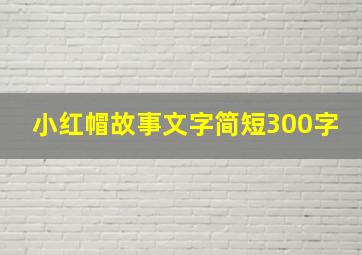 小红帽故事文字简短300字